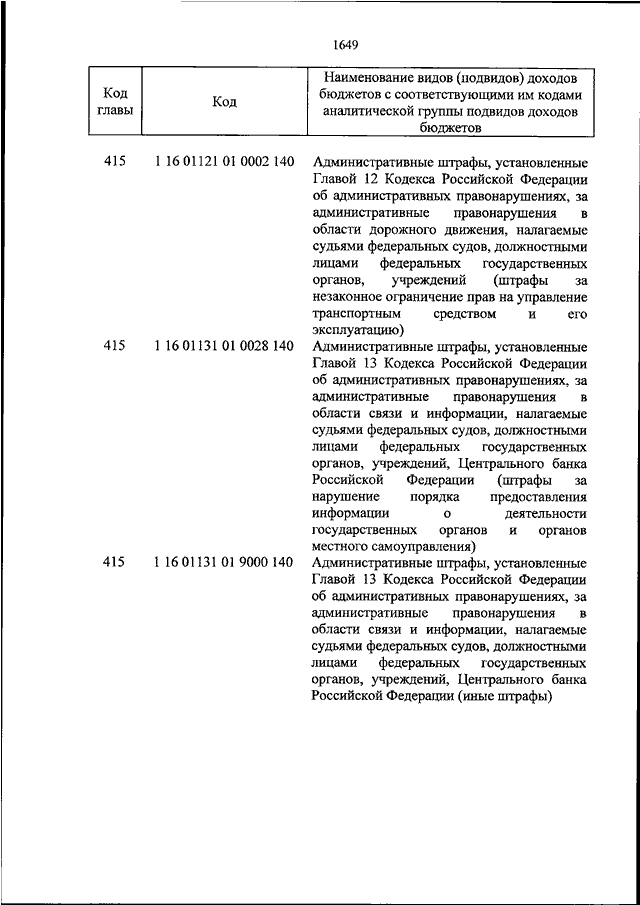 1649

| Код главы | Код | Наименование видов (подвидов) доходов бюджетов с соответствующими им кодами аналитической группы подвидов доходов бюджетов |
|---|---|---|
| 415 | 1 16 01121 01 0002 140 | Административные штрафы, установленные Главой 12 Кодекса Российской Федерации об административных правонарушениях, за административные правонарушения в области дорожного движения, налагаемые судьями федеральных судов, должностными лицами федеральных государственных органов, учреждений (штрафы за незаконное ограничение прав на управление транспортным средством и его эксплуатацию) |
| 415 | 1 16 01131 01 0028 140 | Административные штрафы, установленные Главой 13 Кодекса Российской Федерации об административных правонарушениях, за административные правонарушения в области связи и информации, налагаемые судьями федеральных судов, должностными лицами федеральных государственных органов, учреждений, Центрального банка Российской Федерации (штрафы за нарушение порядка предоставления информации о деятельности государственных органов и органов местного самоуправления) |
| 415 | 1 16 01131 01 9000 140 | Административные штрафы, установленные Главой 13 Кодекса Российской Федерации об административных правонарушениях, за административные правонарушения в области связи и информации, налагаемые судьями федеральных судов, должностными лицами федеральных государственных органов, учреждений, Центрального банка Российской Федерации (иные штрафы) |